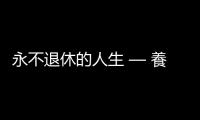 永不退休的人生 — 養